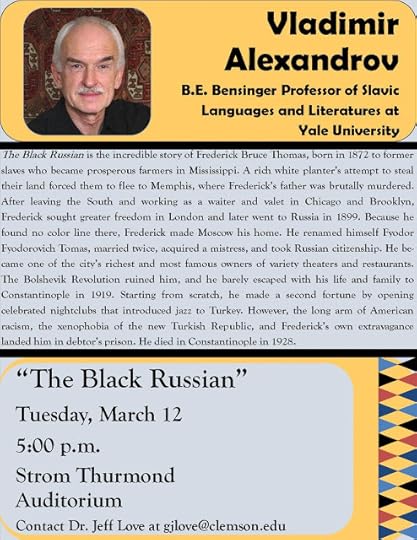 Vladimir Alexandrov

B.E. Bensinger Professor of Slavic Languages and Literatures at Yale University

The Black Russian is the incredible story of Frederick Bruce Thomas, born in 1872 to former slaves who became prosperous farmers in Mississippi. A rich white planter's attempt to steal their land forced them to flee to Memphis, where Frederick's father was brutally murdered. After leaving the South and working as a waiter and valet in Chicago and Brooklyn, Frederick sought greater freedom in London and later went to Russia in 1899. Because he found no color line there, Frederick made Moscow his home. He renamed himself Fyodor Fyodorovich Tomas, married twice, acquired a mistress, and took Russian citizenship. He became one of the city's richest and most famous owners of variety theaters and restaurants. The Bolshevik Revolution ruined him, and he barely escaped with his life and family to Constantinople in 1919. Starting from scratch, he made a second fortune by opening celebrated nightclubs that introduced jazz to Turkey. However, the long arm of American racism, the xenophobia of the new Turkish Republic, and Frederick's own extravagance landed him in debtor's prison. He died in Constantinople in 1928.

"The Black Russian"

Tuesday, March 12

5:00 p.m.

Strom Thurmond Auditorium

Contact Dr. Jeff Love at gjlove@clemson.edu